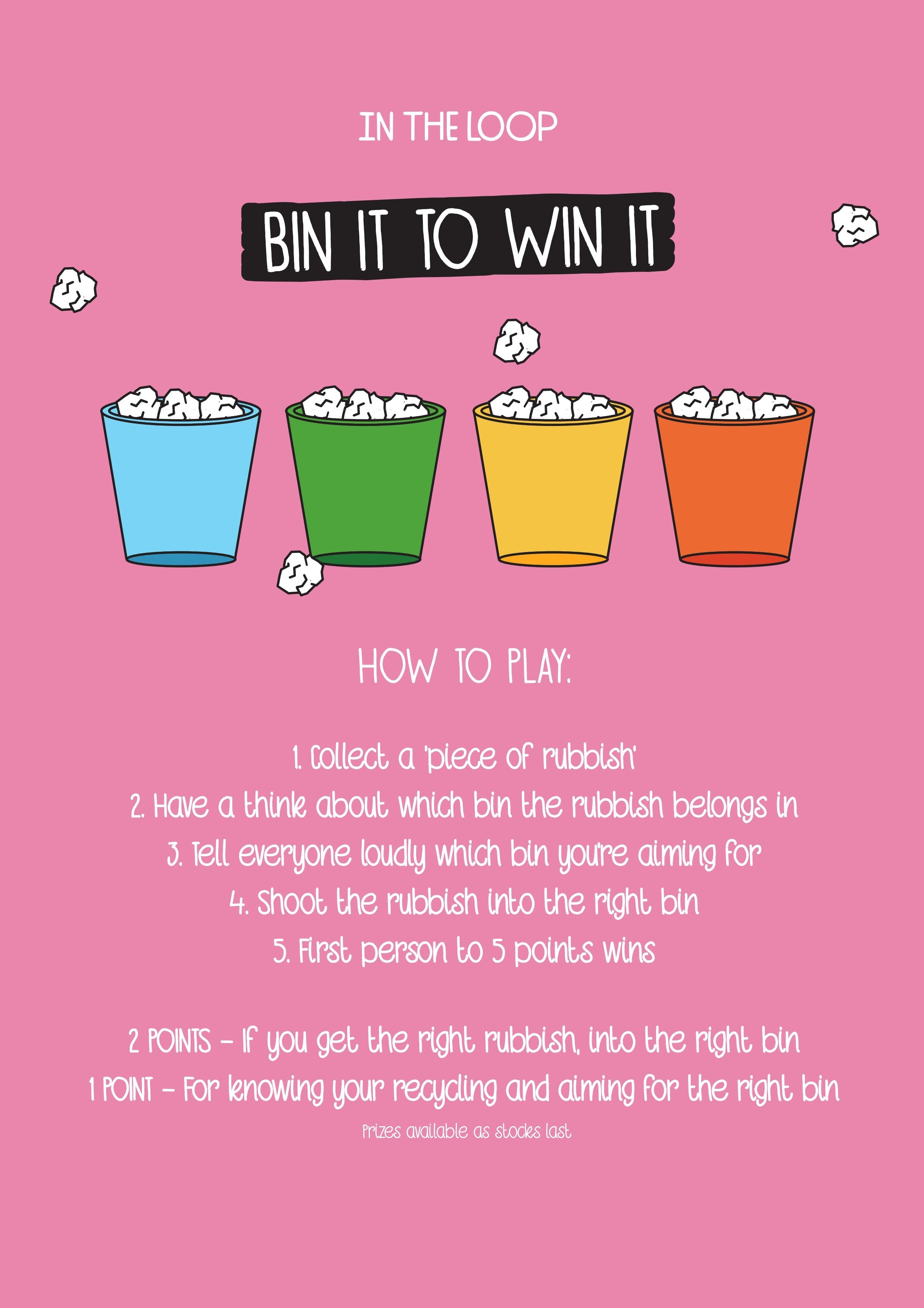 IN THE LOOP

BIN IT TO WIN IT

HOW TO PLAY:

1. Collect a 'piece of rubbish'
2. Have a think about which bin the rubbish belongs in
3. Tell everyone loudly which bin you're aiming for
4. Shoot the rubbish into the right bin
5. First person to 5 points wins

2 POINTS - If you get the right rubbish, into the right bin
1 POINT - For knowing your recycling and aiming for the right bin

Prizes available as stocks last